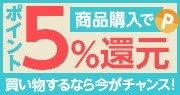 ポイント
商品購入で P
5%還元
買い物するなら今がチャンス!